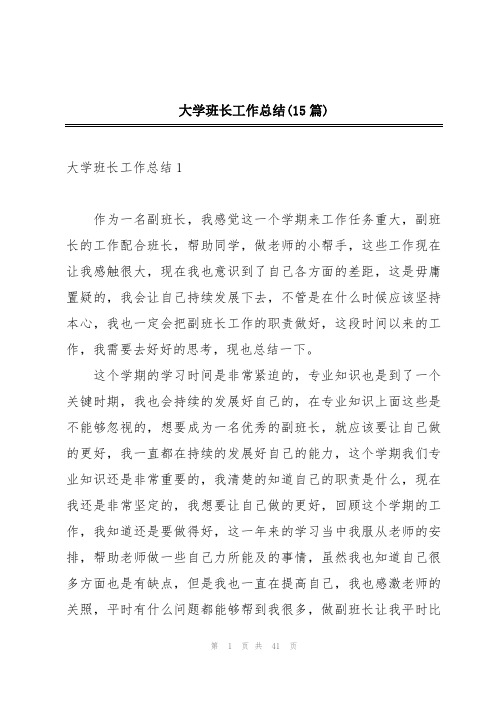 大学班长工作总结(15 篇)

大学班长工作总结 1

作为一名副班长，我感觉这一个学期来工作任务重大，副班长的工作配合班长，帮助同学，做老师的小帮手，这些工作现在让我感触很大，现在我也意识到了自己各方面的差距，这是毋庸置疑的，我会让自己持续发展下去，不管是在什么时候应该坚持本心，我也一定会把副班长工作的职责做好，这段时间以来的工作，我需要去好好的思考，现也总结一下。

这个学期的学习时间是非常紧迫的，专业知识也是到了一个关键时期，我也会持续的发展好自己的，在专业知识上面这些是不能够忽视的，想要成为一名优秀的副班长，就应该要让自己做的更好，我一直都在持续的发展好自己的能力，这个学期我们专业知识还是非常重要的，我清楚的知道自己的职责是什么，现在我还是非常坚定的，我想要让自己做的更好，回顾这个学期的工作，我知道还是要做得好，这一年来的学习当中我服从老师的安排，帮助老师做一些自己力所能及的事情，虽然我也知道自己很多方面也是有缺点，但是我也一直在提高自己，我也感激老师的关照，平时有什么问题都能够帮到我很多，做副班长让我平时比

第 1 页 共 41 页